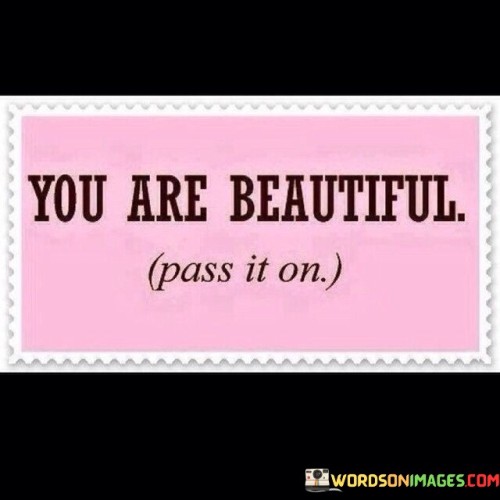 YOU ARE BEAUTIFUL.

(pass it on.)

WORDSONIMAGES.COM